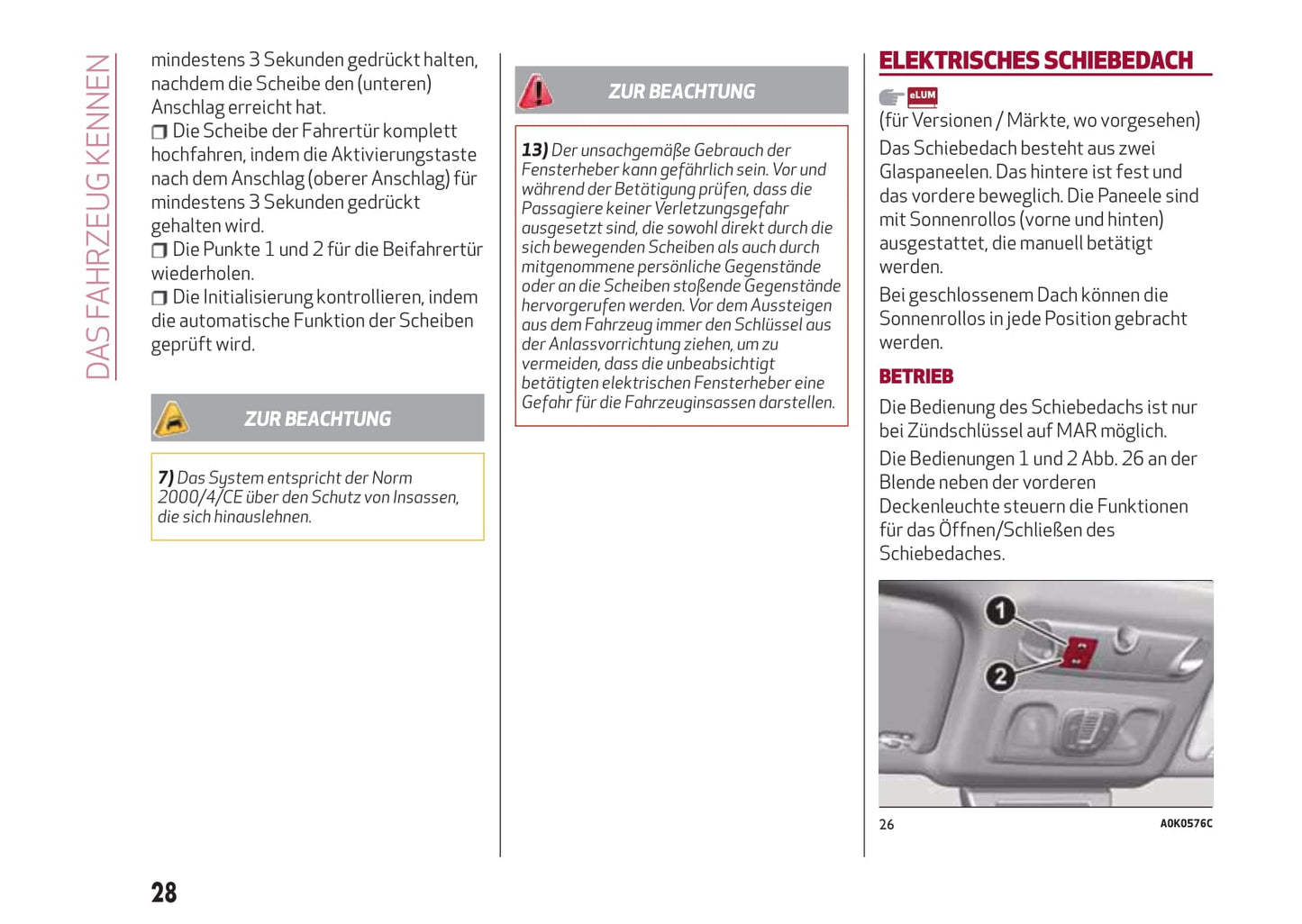 DAS FAHRZEUG KENNEN

mindestens 3 Sekunden gedrückt halten, nachdem die Scheibe den (unteren) Anschlag erreicht hat.

❒ Die Scheibe der Fahrertür komplett hochfahren, indem die Aktivierungstaste nach dem Anschlag (oberer Anschlag) für mindestens 3 Sekunden gedrückt gehalten wird.

❒ Die Punkte 1 und 2 für die Beifahrertür wiederholen.

❒ Die Initialisierung kontrollieren, indem die automatische Funktion der Scheiben geprüft wird.

ZUR BEACHTUNG

7) Das System entspricht der Norm 2000/4/CE über den Schutz von Insassen, die sich hinauslehnen.

ZUR BEACHTUNG

13) Der unsachgemäße Gebrauch der Fensterheber kann gefährlich sein. Vor und während der Betätigung prüfen, dass die Passagiere keiner Verletzungsgefahr ausgesetzt sind, die sowohl direkt durch die sich bewegenden Scheiben als auch durch mitgenommene persönliche Gegenstände oder an die Scheiben stoßende Gegenstände hervorgerufen werden. Vor dem Aussteigen aus dem Fahrzeug immer den Schlüssel aus der Anlassvorrichtung ziehen, um zu vermeiden, dass die unbeabsichtigt betätigten elektrischen Fensterheber eine Gefahr für die Fahrzeuginsassen darstellen.

ELEKTRISCHES SCHIEBEDACH

eLUM

(für Versionen / Märkte, wo vorgesehen)

Das Schiebedach besteht aus zwei Glaspaneelen. Das hintere ist fest und das vordere beweglich. Die Paneele sind mit Sonnenrollos (vorne und hinten) ausgestattet, die manuell betätigt werden.

Bei geschlossenem Dach können die Sonnenrollos in jede Position gebracht werden.

BETRIEB

Die Bedienung des Schiebedachs ist nur bei Zündschlüssel auf MAR möglich.

Die Bedienungen 1 und 2 Abb. 26 an der Blende neben der vorderen Deckenleuchte steuern die Funktionen für das Öffnen/Schließen des Schiebedaches.

1
2

26

A0K0576C

28